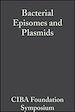 Bacterial Episomes and Plasmids

CIBA Foundation Symposium